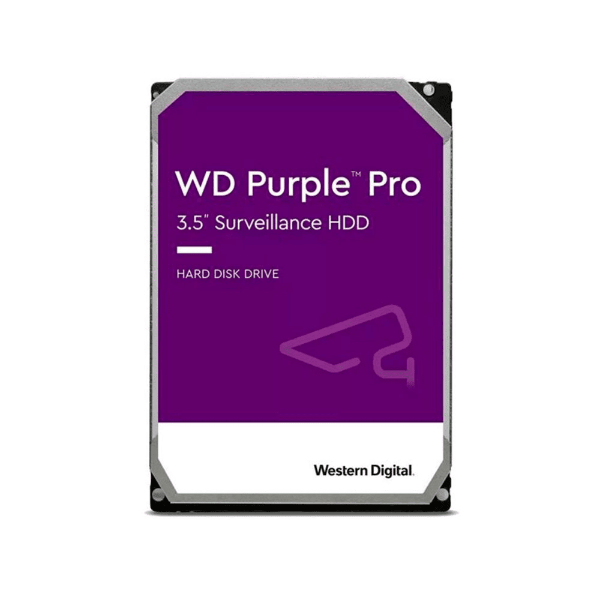 WD Purple™ Pro
3.5" Surveillance HDD

HARD DISK DRIVE

Western Digital.